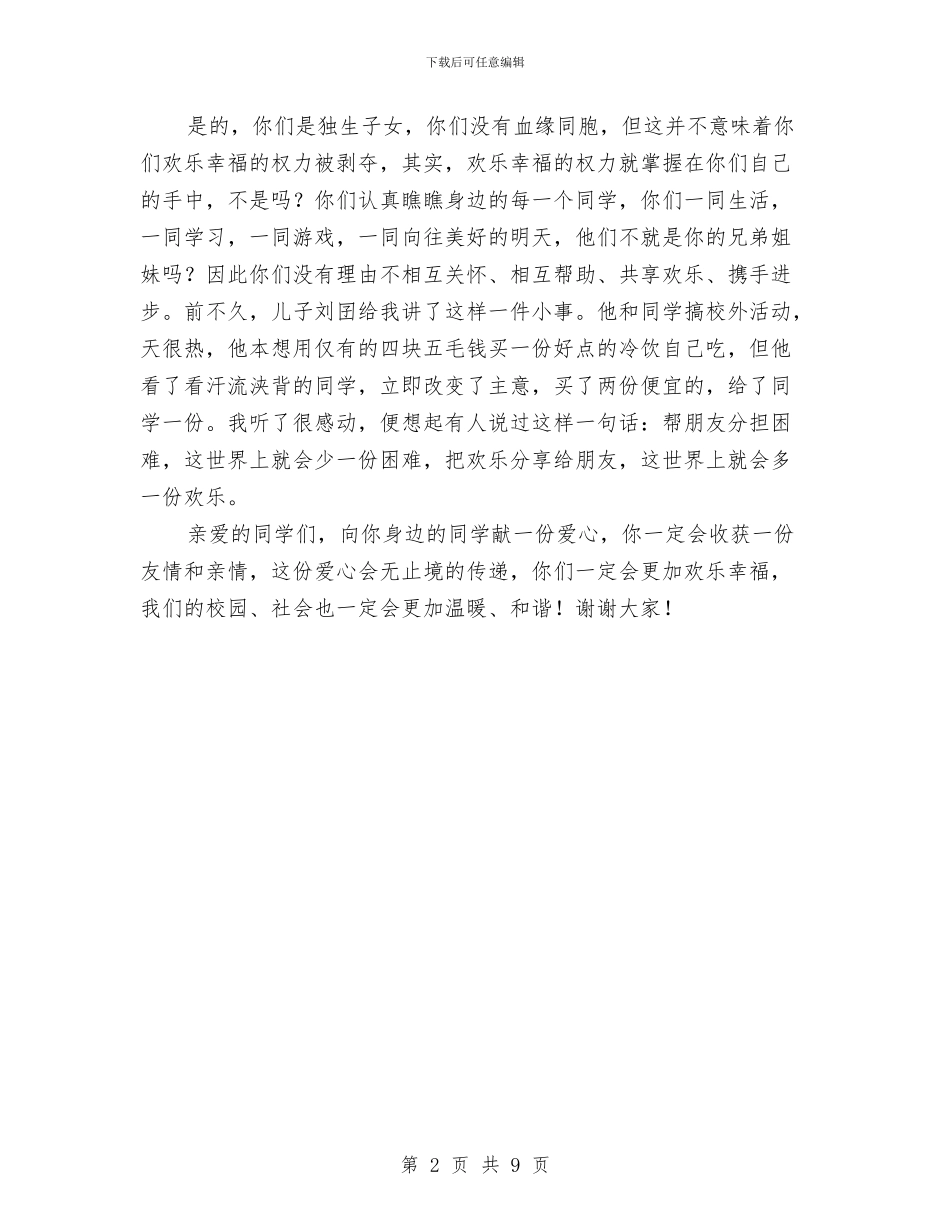 下载后可任意编辑

是的，你们是独生子女，你们没有血缘同胞，但这并不意味着你们欢乐幸福的权力被剥夺，其实，欢乐幸福的权力就掌握在你们自己的手中，不是吗？你们认真瞧瞧身边的每一个同学，你们一同生活，一同学习，一同游戏，一同向往美好的明天，他们不就是你的兄弟姐妹吗？因此你们没有理由不相互关怀、相互帮助、共享欢乐、携手进步。前不久，儿子刘团给我讲了这样一件小事。他和同学搞校外活动，天很热，他本想用仅有的四块五毛钱买一份好点的冷饮自己吃，但他看了看汗流浃背的同学，立即改变了主意，买了两份便宜的，给了同学一份。我听了很感动，便想起有人说过这样一句话：帮朋友分担困难，这世界上就会少一份困难，把欢乐分享给朋友，这世界上就会多一份欢乐。

亲爱的同学们，向你身边的同学献一份爱心，你一定会收获一份友情和亲情，这份爱心会无止境的传递，你们一定会更加欢乐幸福，我们的校园、社会也一定会更加温暖、和谐！谢谢大家！

第 2 页 共 9 页